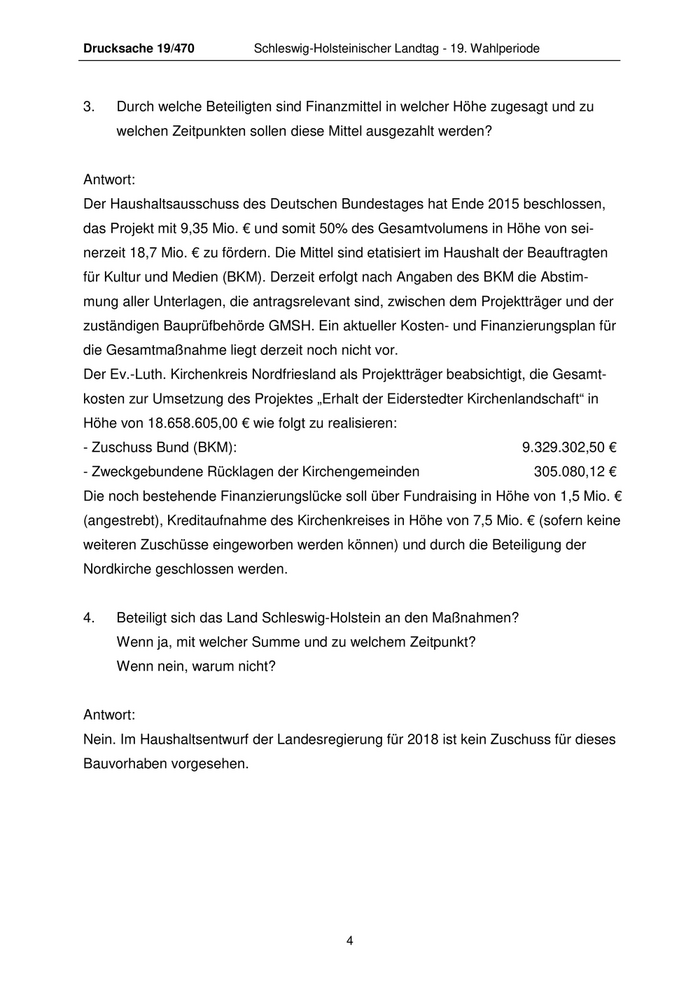 Drucksache 19/470 Schleswig-Holsteinischer Landtag - 19. Wahlperiode

3. Durch welche Beteiligten sind Finanzmittel in welcher Höhe zugesagt und zu welchen Zeitpunkten sollen diese Mittel ausgezahlt werden?

Antwort:
Der Haushaltsausschuss des Deutschen Bundestages hat Ende 2015 beschlossen, das Projekt mit 9,35 Mio. € und somit 50% des Gesamtvolumens in Höhe von seinerzeit 18,7 Mio. € zu fördern. Die Mittel sind etatisiert im Haushalt der Beauftragten für Kultur und Medien (BKM). Derzeit erfolgt nach Angaben des BKM die Abstimmung aller Unterlagen, die antragsrelevant sind, zwischen dem Projektträger und der zuständigen Bauprüfbehörde GMSH. Ein aktueller Kosten- und Finanzierungsplan für die Gesamtmaßnahme liegt derzeit noch nicht vor.
Der Ev.-Luth. Kirchenkreis Nordfriesland als Projektträger beabsichtigt, die Gesamtkosten zur Umsetzung des Projektes „Erhalt der Eiderstedter Kirchenlandschaft“ in Höhe von 18.658.605,00 € wie folgt zu realisieren:
- Zuschuss Bund (BKM): 9.329.302,50 €
- Zweckgebundene Rücklagen der Kirchengemeinden 305.080,12 €
Die noch bestehende Finanzierungslücke soll über Fundraising in Höhe von 1,5 Mio. € (angestrebt), Kreditaufnahme des Kirchenkreises in Höhe von 7,5 Mio. € (sofern keine weiteren Zuschüsse eingeworben werden können) und durch die Beteiligung der Nordkirche geschlossen werden.

4. Beteiligt sich das Land Schleswig-Holstein an den Maßnahmen?
Wenn ja, mit welcher Summe und zu welchem Zeitpunkt?
Wenn nein, warum nicht?

Antwort:
Nein. Im Haushaltsentwurf der Landesregierung für 2018 ist kein Zuschuss für dieses Bauvorhaben vorgesehen.

4